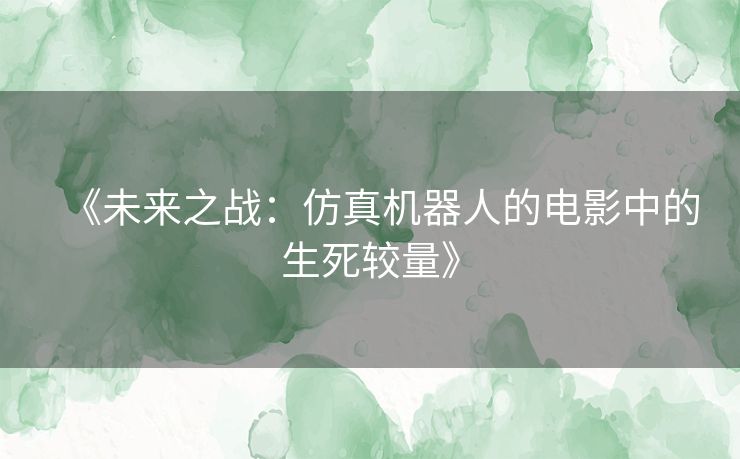 《未来之战：仿真机器人的电影中的生死较量》